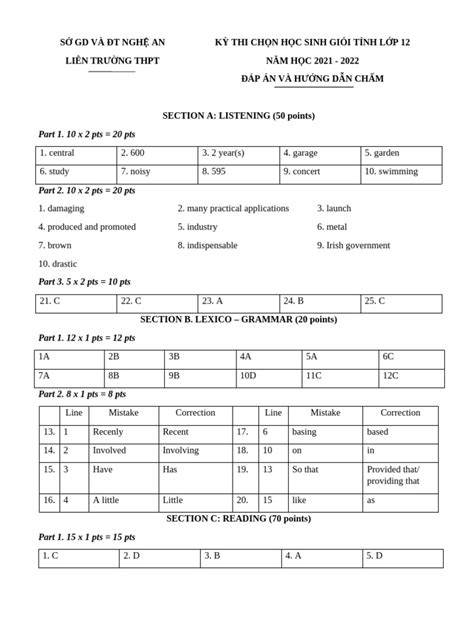 SỞ GD VÀ ĐT NGHỆ AN
LIÊN TRƯỜNG THPT

KỲ THI CHỌN HỌC SINH GIỎI TỈNH LỚP 12
NĂM HỌC 2021 - 2022
ĐÁP ÁN VÀ HƯỚNG DẪN CHẤM

SECTION A: LISTENING (50 points)

Part 1. 10 x 2 pts = 20 pts

| 1. central | 2. 600 | 3. 2 year(s) | 4. garage | 5. garden |
|---|---|---|---|---|
| 6. study | 7. noisy | 8. 595 | 9. concert | 10. swimming |

Part 2. 10 x 2 pts = 20 pts

1. damaging
2. many practical applications
3. launch
4. produced and promoted
5. industry
6. metal
7. brown
8. indispensable
9. Irish government
10. drastic

Part 3. 5 x 2 pts = 10 pts

| 21. C | 22. C | 23. A | 24. B | 25. C |
|---|---|---|---|---|

SECTION B. LEXICO – GRAMMAR (20 points)

Part 1. 12 x 1 pts = 12 pts

| 1A | 2B | 3B | 4A | 5A | 6C |
|---|---|---|---|---|---|
| 7A | 8B | 9B | 10D | 11C | 12C |

Part 2. 8 x 1 pts = 8 pts

| | Line | Mistake | Correction | | Line | Mistake | Correction |
|---|---|---|---|---|---|---|---|
| 13. | 1 | Recenly | Recent | 17. | 6 | basing | based |
| 14. | 2 | Involved | Involving | 18. | 10 | on | in |
| 15. | 3 | Have | Has | 19. | 13 | So that | Provided that/ providing that |
| 16. | 4 | A little | Little | 20. | 15 | like | as |

SECTION C: READING (70 points)

Part 1. 15 x 1 pts = 15 pts

| 1. C | 2. D | 3. B | 4. A | 5. D |
|---|---|---|---|---|